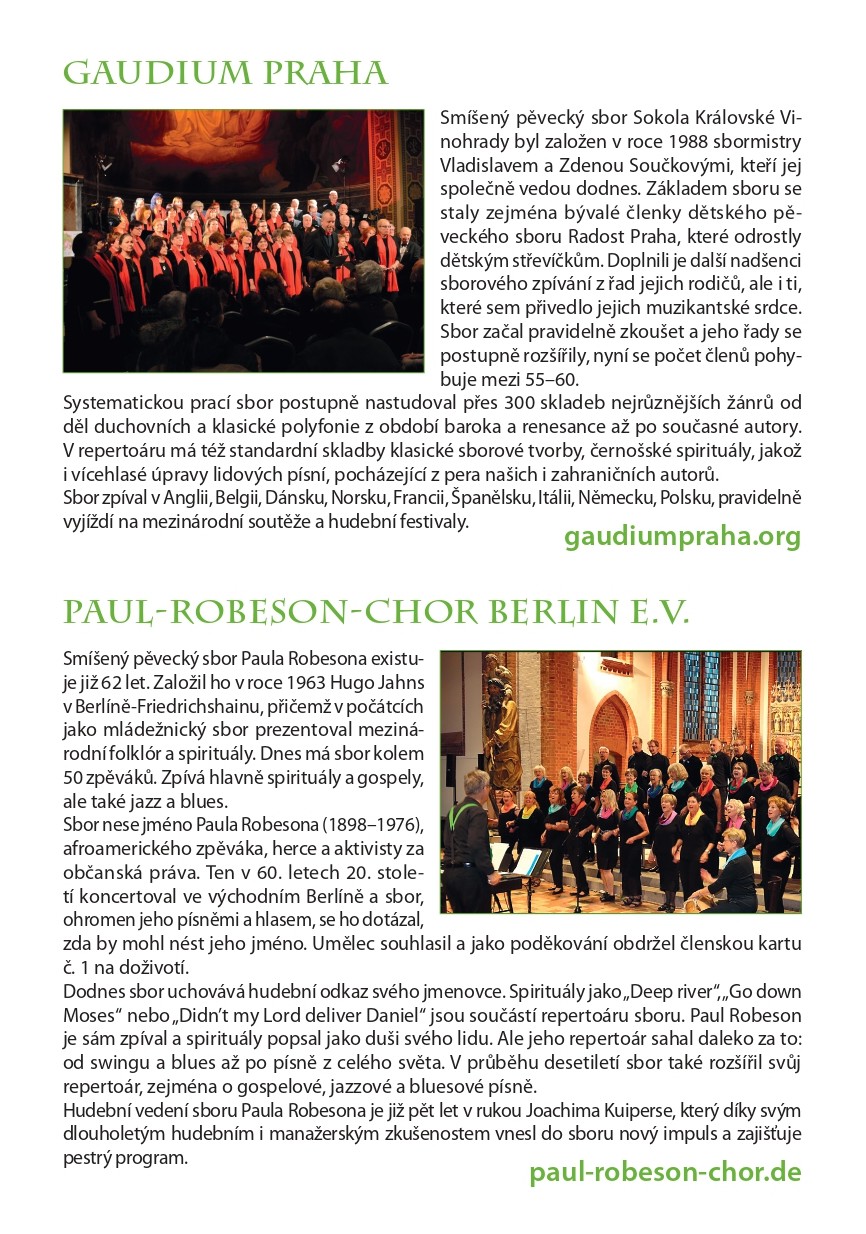 GAUDIUM PRAHA

Smíšený pěvecký sbor Sokola Královské Vinohrady byl založen v roce 1988 sbormistry Vladislavem a Zdenou Součkovými, kteří jej společně vedou dodnes. Základem sboru se staly zejména bývalé členky dětského pěveckého sboru Radost Praha, které odrostly dětským střevíčkům. Doplnili je další nadšenci sborového zpívání z řad jejich rodičů, ale i ti, které sem přivedlo jejich muzikantské srdce. Sbor začal pravidelně zkoušet a jeho řady se postupně rozšířily, nyní se počet členů pohybuje mezi 55–60.
Systematickou prací sbor postupně nastudoval přes 300 skladeb nejrůznějších žánrů od děl duchovních a klasické polyfonie z období baroka a renesance až po současné autory. V repertoáru má též standardní skladby klasické sborové tvorby, černošské spirituály, jakož i vícehlasé úpravy lidových písní, pocházející z pera našich i zahraničních autorů.
Sbor zpíval v Anglii, Belgii, Dánsku, Norsku, Francii, Španělsku, Itálii, Německu, Polsku, pravidelně vyjíždí na mezinárodní soutěže a hudební festivaly.

gaudiumpraha.org

PAUL-ROBESON-CHOR BERLIN E.V.

Smíšený pěvecký sbor Paula Robesona existuje již 62 let. Založil ho v roce 1963 Hugo Jahns v Berlíně-Friedrichshainu, přičemž v počátcích jako mládežnický sbor prezentoval mezinárodní folklór a spirituály. Dnes má sbor kolem 50 zpěváků. Zpívá hlavně spirituály a gospely, ale také jazz a blues.
Sbor nese jméno Paula Robesona (1898–1976), afroamerického zpěváka, herce a aktivisty za občanská práva. Ten v 60. letech 20. století koncertoval ve východním Berlíně a sbor, ohromen jeho písněmi a hlasem, se ho dotázal, zda by mohl nést jeho jméno. Umělec souhlasil a jako poděkování obdržel členskou kartu č. 1 na doživotí.
Dodnes sbor uchovává hudební odkaz svého jmenovce. Spirituály jako „Deep river“, „Go down Moses“ nebo „Didn’t my Lord deliver Daniel“ jsou součástí repertoáru sboru. Paul Robeson je sám zpíval a spirituály popsal jako duši svého lidu. Ale jeho repertoár sahal daleko za to: od swingu a blues až po písně z celého světa. V průběhu desetiletí sbor také rozšířil svůj repertoár, zejména o gospelové, jazzové a bluesové písně.
Hudební vedení sboru Paula Robesona je již pět let v rukou Joachima Kuiperse, který díky svým dlouholetým hudebním i manažerským zkušenostem vnesl do sboru nový impuls a zajišťuje pestrý program.

paul-robeson-chor.de